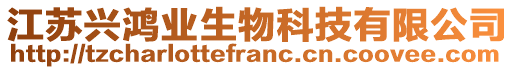 江苏兴鸿业生物科技有限公司
http://tzcharlottefranc.cn.coovee.com